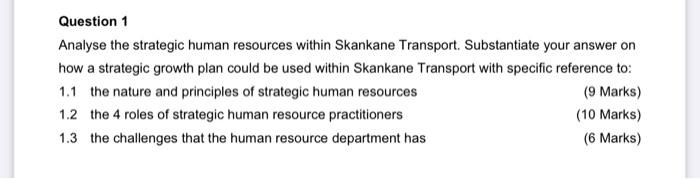 Question 1

Analyse the strategic human resources within Skankane Transport. Substantiate your answer on how a strategic growth plan could be used within Skankane Transport with specific reference to:

1.1 the nature and principles of strategic human resources (9 Marks)
1.2 the 4 roles of strategic human resource practitioners (10 Marks)
1.3 the challenges that the human resource department has (6 Marks)